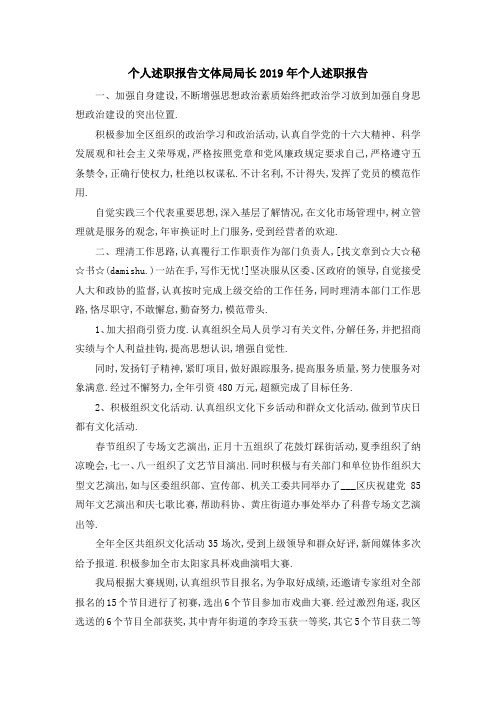 个人述职报告文体局局长2019年个人述职报告

一、加强自身建设,不断增强思想政治素质始终把政治学习放到加强自身思想政治建设的突出位置.

积极参加全区组织的政治学习和政治活动,认真自学党的十六大精神、科学发展观和社会主义荣辱观,严格按照党章和党风廉政规定要求自己,严格遵守五条禁令,正确行使权力,杜绝以权谋私.不计名利,不计得失,发挥了党员的模范作用.

自觉实践三个代表重要思想,深入基层了解情况,在文化市场管理中,树立管理就是服务的观念,年审换证时上门服务,受到经营者的欢迎.

二、理清工作思路,认真履行工作职责作为部门负责人,[找文章到☆大☆秘☆书☆(damishu.)一站在手,写作无忧!]坚决服从区委、区政府的领导,自觉接受人大和政协的监督,认真按时完成上级交给的工作任务,同时理清本部门工作思路,恪尽职守,不敢懈怠,勤奋努力,模范带头.

1、加大招商引资力度.认真组织全局人员学习有关文件,分解任务,并把招商实绩与个人利益挂钩,提高思想认识,增强自觉性.

同时,发扬钉子精神,紧盯项目,做好跟踪服务,提高服务质量,努力使服务对象满意.经过不懈努力,全年引资480万元,超额完成了目标任务.

2、积极组织文化活动.认真组织文化下乡活动和群众文化活动,做到节庆日都有文化活动.

春节组织了专场文艺演出,正月十五组织了花鼓灯踩街活动,夏季组织了纳凉晚会,七一、八一组织了文艺节目演出.同时积极与有关部门和单位协作组织大型文艺演出,如与区委组织部、宣传部、机关工委共同举办了___区庆祝建党85周年文艺演出和庆七歌比赛,帮助科协、黄庄街道办事处举办了科普专场文艺演出等.

全年全区共组织文化活动35场次,受到上级领导和群众好评,新闻媒体多次给予报道.积极参加全市太阳家具杯戏曲演唱大赛.

我局根据大赛规则,认真组织节目报名,为争取好成绩,还邀请专家组对全部报名的15个节目进行了初赛,选出6个节目参加市戏曲大赛.经过激烈角逐,我区选送的6个节目全部获奖,其中青年街道的李玲玉获一等奖,其它5个节目获二等